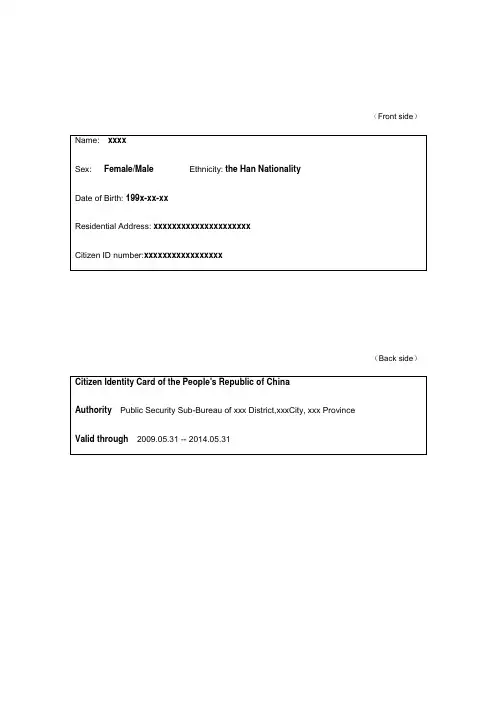 （Front side）

Name: xxxx

Sex: Female/Male Ethnicity: the Han Nationality

Date of Birth: 199x-xx-xx

Residential Address: xxxxxxxxxxxxxxxxxxxxx

Citizen ID number:xxxxxxxxxxxxxxxxx

（Back side）

Citizen Identity Card of the People's Republic of China

Authority Public Security Sub-Bureau of xxx District,xxxCity, xxx Province

Valid through 2009.05.31 -- 2014.05.31